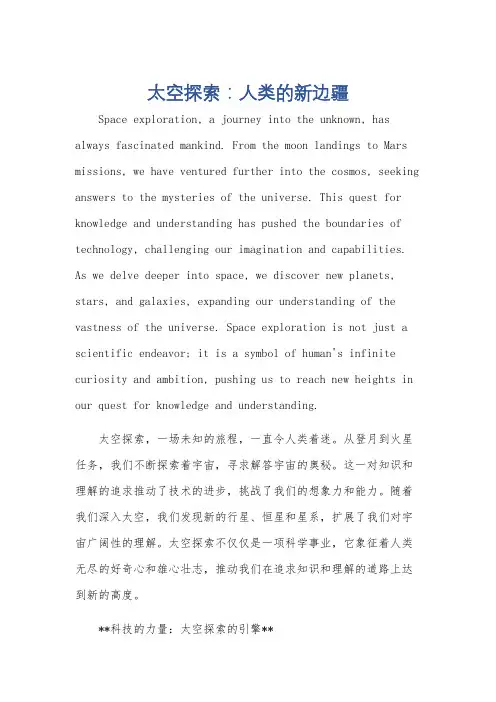 太空探索：人类的新边疆

Space exploration, a journey into the unknown, has always fascinated mankind. From the moon landings to Mars missions, we have ventured further into the cosmos, seeking answers to the mysteries of the universe. This quest for knowledge and understanding has pushed the boundaries of technology, challenging our imagination and capabilities. As we delve deeper into space, we discover new planets, stars, and galaxies, expanding our understanding of the vastness of the universe. Space exploration is not just a scientific endeavor; it is a symbol of human's infinite curiosity and ambition, pushing us to reach new heights in our quest for knowledge and understanding.

太空探索，一场未知的旅程，一直令人类着迷。从登月到火星任务，我们不断探索着宇宙，寻求解答宇宙的奥秘。这一对知识和理解的追求推动了技术的进步，挑战了我们的想象力和能力。随着我们深入太空，我们发现新的行星、恒星和星系，扩展了我们对宇宙广阔性的理解。太空探索不仅仅是一项科学事业，它象征着人类无尽的好奇心和雄心壮志，推动我们在追求知识和理解的道路上达到新的高度。

**科技的力量：太空探索的引擎**